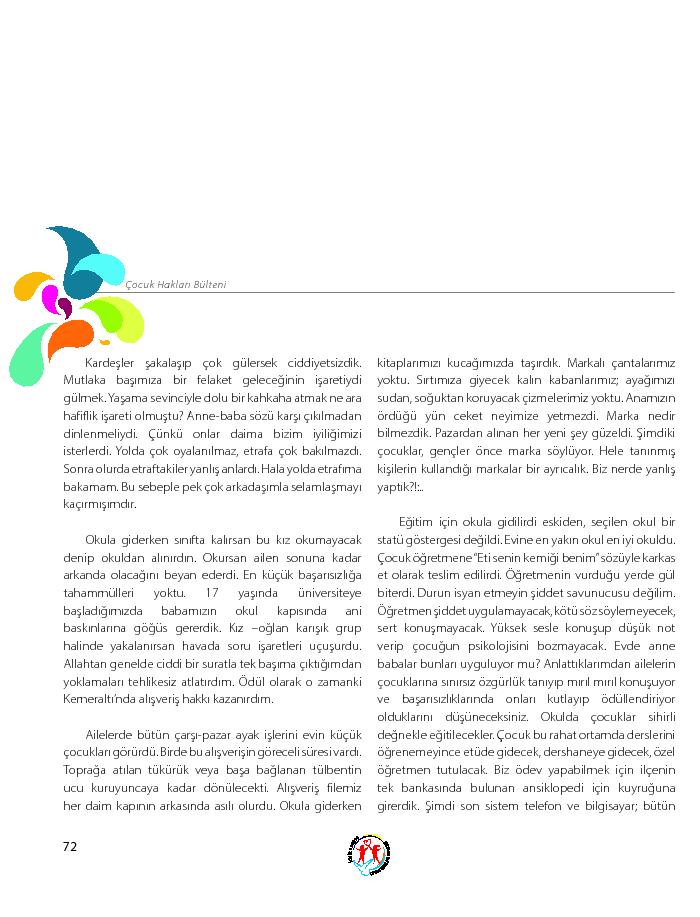 Çocuk Hakları Bülteni

Kardeşler şakalaşıp çok gülersek ciddiyetsizdik. Mutlaka başımıza bir felaket geleceğinin işaretiydi gülmek. Yaşama sevinciyle dolu bir kahkaha atmak ne ara hafiflik işareti olmuştu? Anne-baba sözü karşı çıkılmadan dinlenmeliydi. Çünkü onlar daima bizim iyiliğimizi isterlerdi. Yolda çok oyalanılmaz, etrafa çok bakılmazdı. Sonra olurda etraftakiler yanlış anlardı. Hala yolda etrafıma bakamam. Bu sebeple pek çok arkadaşımla selamlaşmayı kaçırmışımdır.

Okula giderken sınıfta kalırsan bu kız okumayacak denip okuldan alınırdın. Okursan ailen sonuna kadar arkanda olacağını beyan ederdi. En küçük başarısızlığa tahammülleri yoktu. 17 yaşında üniversiteye başladığımızda babamızın okul kapısında ani baskınlarına göğüs gererdik. Kız –oğlan karışık grup halinde yakalanırsan havada soru işaretleri uçuşurdu. Allahtan genelde ciddi bir suratla tek başıma çıktığımdan yoklamaları tehlikesiz atlatırdım. Ödül olarak o zamanki Kemeraltı'nda alışveriş hakkı kazanırdım.

Ailelerde bütün çarşı-pazar ayak işlerini evin küçük çocukları görürdü. Birde bu alışverişin göreceli süresi vardı. Toprağa atılan tükürük veya başa bağlanan tülbentin ucu kuruyuncaya kadar dönülecekti. Alışveriş filemiz her daim kapının arkasında asılı olurdu. Okula giderken kitaplarımızı kucağımızda taşırdık. Markalı çantalarımız yoktu. Sırtımıza giyecek kalın kabanlarımız; ayağımızı sudan, soğuktan koruyacak çizmelerimiz yoktu. Anamızın ördüğü yün ceket neyimize yetmezdi. Marka nedir bilmezdik. Pazardan alınan her yeni şey güzeldi. Şimdiki çocuklar, gençler önce marka söylüyor. Hele tanınmış kişilerin kullandığı markalar bir ayrıcalık. Biz nerde yanlış yaptık?!...

Eğitim için okula gidilirdi eskiden, seçilen okul bir statü göstergesi değildi. Evine en yakın okul en iyi okuldu. Çocuk öğretmene "Eti senin kemiği benim" sözüyle karkas et olarak teslim edilirdi. Öğretmenin vurduğu yerde gül biterdi. Durun isyan etmeyin şiddet savunucusu değilim. Öğretmen şiddet uygulamayacak, kötü söz söylemeyecek, sert konuşmayacak. Yüksek sesle konuşup düşük not verip çocuğun psikolojisini bozmayacak. Evde anne babalar bunları uyguluyor mu? Anlattıklarımdan ailelerin çocuklarına sınırsız özgürlük tanıyıp mırıl mırıl konuşuyor ve başarısızlıklarında onları kutlayıp ödüllendiriyor olduklarını düşüneceksiniz. Okulda çocuklar sihirli değnekle eğitilecekler. Çocuk bu rahat ortamda derslerini öğrenemeyince etüde gidecek, dershaneye gidecek, özel öğretmen tutulacak. Biz ödev yapabilmek için ilçenin tek bankasında bulunan ansiklopedi için kuyruğuna girerdik. Şimdi son sistem telefon ve bilgisayar; bütün

72